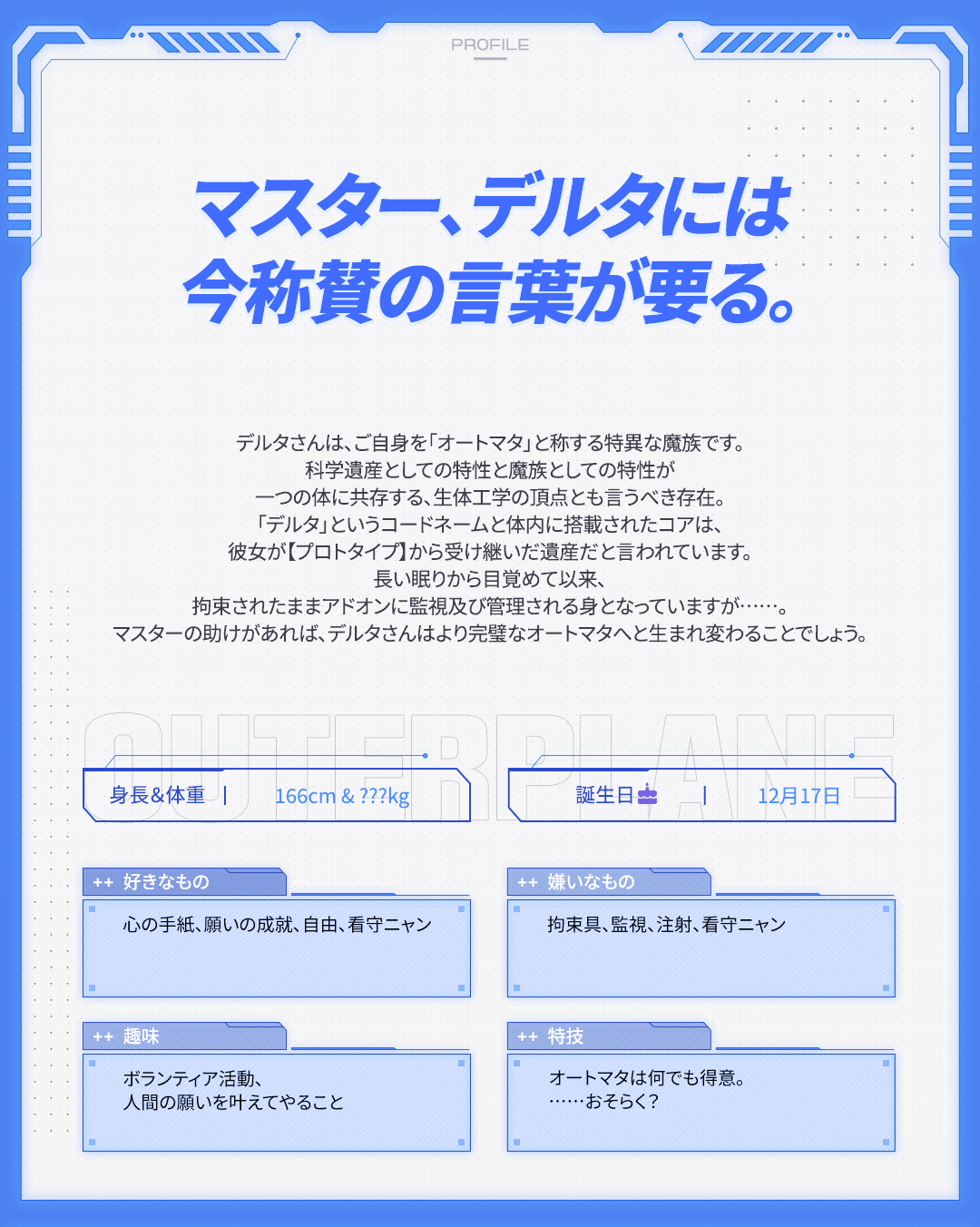 PROFILE

マスター、デルタには
今称賛の言葉が要る。

デルタさんは、ご自身を「オートマタ」と称する特異な魔族です。
科学遺産としての特性と魔族としての特性が
一つの体に共存する、生体工学の頂点とも言うべき存在。
「デルタ」というコードネームと体内に搭載されたコアは、
彼女が【プロトタイプ】から受け継いだ遺産だと言われています。
長い眠りから目覚めて以来、
拘束されたままアドオンに監視及び管理される身となっていますが……。
マスターの助けがあれば、デルタさんはより完璧なオートマタへと生まれ変わることでしょう。

OUTERPLANE

身長&体重 | 166cm & ???kg

誕生日 | 12月17日

++ 好きなもの
心の手紙、願いの成就、自由、看守ニャン

++ 嫌いなもの
拘束具、監視、注射、看守ニャン

++ 趣味
ボランティア活動、
人間の願いを叶えてやること

++ 特技
オートマタは何でも得意。
……おそらく?